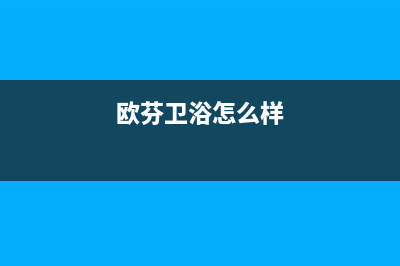 欧芬卫浴怎么样